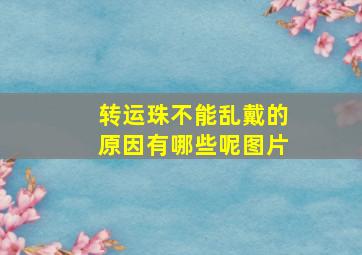 转运珠不能乱戴的原因有哪些呢图片